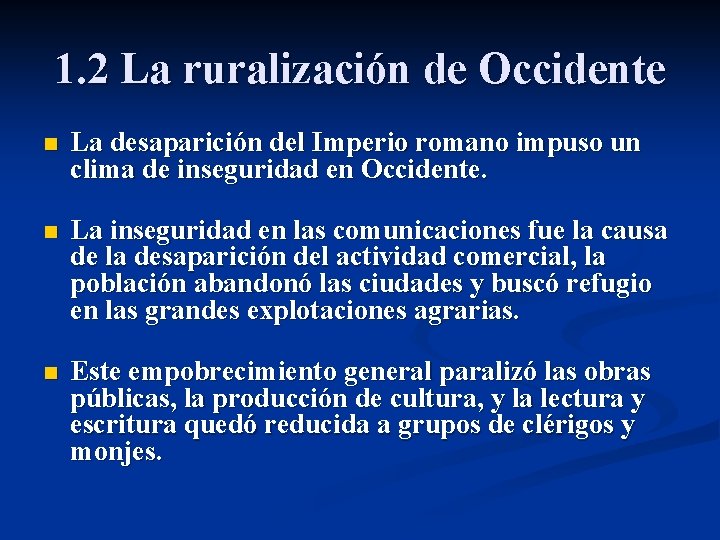 1.2 La ruralización de Occidente

La desaparición del Imperio romano impuso un clima de inseguridad en Occidente.

La inseguridad en las comunicaciones fue la causa de la desaparición del actividad comercial, la población abandonó las ciudades y buscó refugio en las grandes explotaciones agrarias.

Este empobrecimiento general paralizó las obras públicas, la producción de cultura, y la lectura y escritura quedó reducida a grupos de clérigos y monjes.